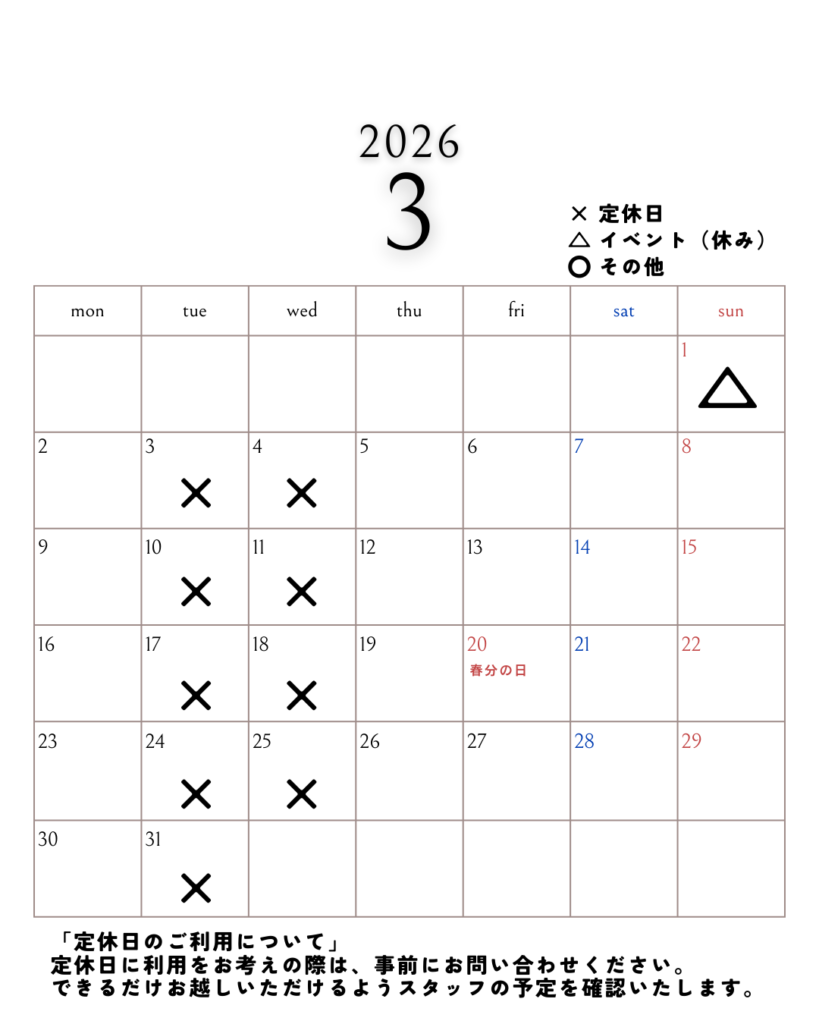 2026
3

× 定休日
△ イベント（休み）
○ その他

| mon | tue | wed | thu | fri | sat | sun |
|---|---|---|---|---|---|---|
| | | | | | | 1 △ |
| 2 | 3 × | 4 × | 5 | 6 | 7 | 8 |
| 9 | 10 × | 11 × | 12 | 13 | 14 | 15 |
| 16 | 17 × | 18 × | 19 | 20 春分の日 | 21 | 22 |
| 23 | 24 × | 25 × | 26 | 27 | 28 | 29 |
| 30 | 31 × | | | | | |

「定休日のご利用について」
定休日に利用をお考えの際は、事前にお問い合わせください。
できるだけお越しいただけるようスタッフの予定を確認いたします。